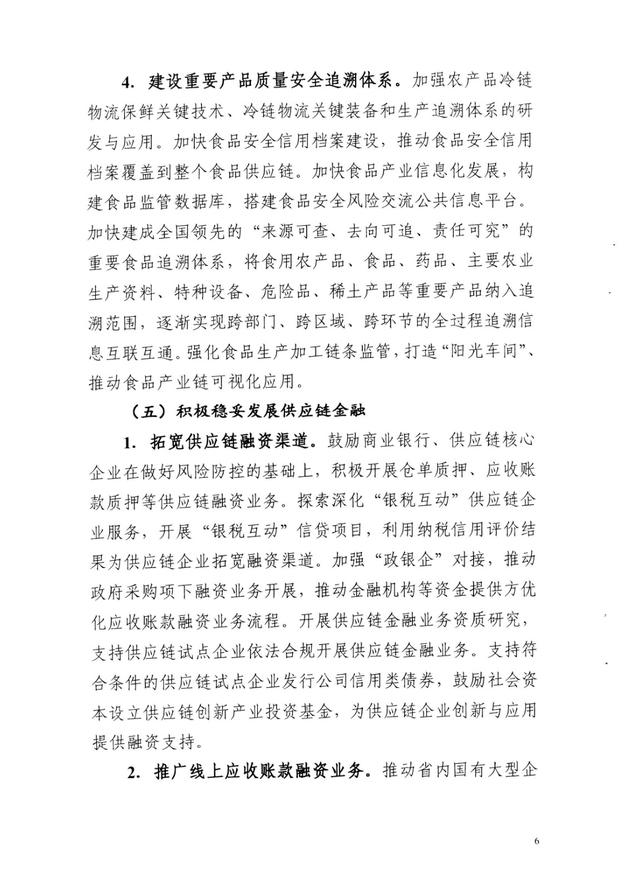 4.建设重要产品质量安全追溯体系。加强农产品冷链物流保鲜关键技术、冷链物流关键装备和生产追溯体系的研发与应用。加快食品安全信用档案建设，推动食品安全信用档案覆盖到整个食品供应链。加快食品产业信息化发展，构建食品监管数据库，搭建食品安全风险交流公共信息平台。加快建成全国领先的“来源可查、去向可追、责任可究”的重要食品追溯体系，将食用农产品、食品、药品、主要农业生产资料、特种设备、危险品、稀土产品等重要产品纳入追溯范围，逐渐实现跨部门、跨区域、跨环节的全过程追溯信息互联互通。强化食品生产加工链条监管，打造“阳光车间”、推动食品产业链可视化应用。

（五）积极稳妥发展供应链金融

1.拓宽供应链融资渠道。鼓励商业银行、供应链核心企业在做好风险防控的基础上，积极开展仓单质押、应收账款质押等供应链融资业务。探索深化“银税互动”供应链企业服务，开展“银税互动”信贷项目，利用纳税信用评价结果为供应链企业拓宽融资渠道。加强“政银企”对接，推动政府采购项下融资业务开展，推动金融机构等资金提供方优化应收账款融资业务流程。开展供应链金融业务资质研究，支持供应链试点企业依法合规开展供应链金融业务。支持符合条件的供应链试点企业发行公司信用类债券，鼓励社会资本设立供应链创新产业投资基金，为供应链企业创新与应用提供融资支持。

2.推广线上应收账款融资业务。推动省内国有大型企

6